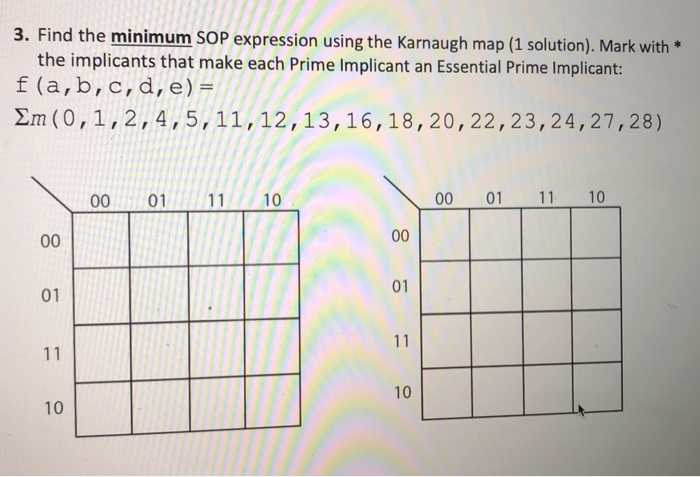 3. Find the minimum SOP expression using the Karnaugh map (1 solution). Mark with * the implicants that make each Prime Implicant an Essential Prime Implicant:
f(a,b,c,d,e)=
$\Sigma m(0,1,2,4,5,11,12,13,16,18,20,22,23,24,27,28)$

| | 00 | 01 | 11 | 10 |
|---|---|---|---|---|
| 00 | | | | |
| 01 | | | | |
| 11 | | | | |
| 10 | | | | |

| | 00 | 01 | 11 | 10 |
|---|---|---|---|---|
| 00 | | | | |
| 01 | | | | |
| 11 | | | | |
| 10 | | | | |